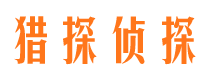 猎探侦探